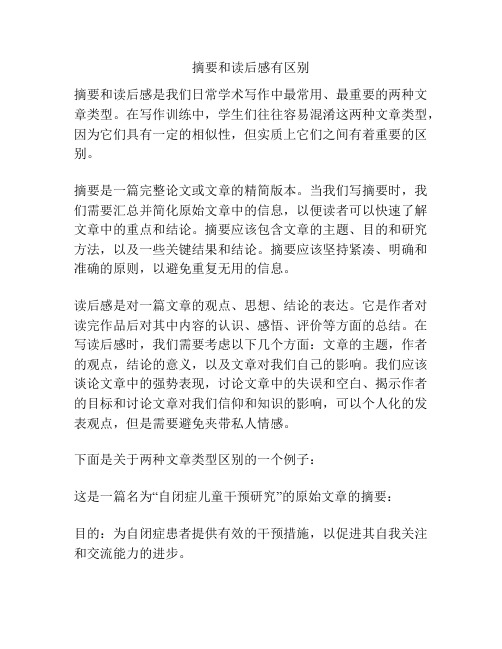 摘要和读后感有区别

摘要和读后感是我们日常学术写作中最常用、最重要的两种文章类型。在写作训练中，学生们往往容易混淆这两种文章类型，因为它们具有一定的相似性，但实质上它们之间有着重要的区别。

摘要是一篇完整论文或文章的精简版本。当我们写摘要时，我们需要汇总并简化原始文章中的信息，以便读者可以快速了解文章中的重点和结论。摘要应该包含文章的主题、目的和研究方法，以及一些关键结果和结论。摘要应该坚持紧凑、明确和准确的原则，以避免重复无用的信息。

读后感是对一篇文章的观点、思想、结论的表达。它是作者对读完作品后对其中内容的认识、感悟、评价等方面的总结。在写读后感时，我们需要考虑以下几个方面：文章的主题，作者的观点，结论的意义，以及文章对我们自己的影响。我们应该谈论文章中的强势表现，讨论文章中的失误和空白、揭示作者的目标和讨论文章对我们信仰和知识的影响，可以个人化的发表观点，但是需要避免夹带私人情感。

下面是关于两种文章类型区别的一个例子：

这是一篇名为“自闭症儿童干预研究”的原始文章的摘要：

目的：为自闭症患者提供有效的干预措施，以促进其自我关注和交流能力的进步。